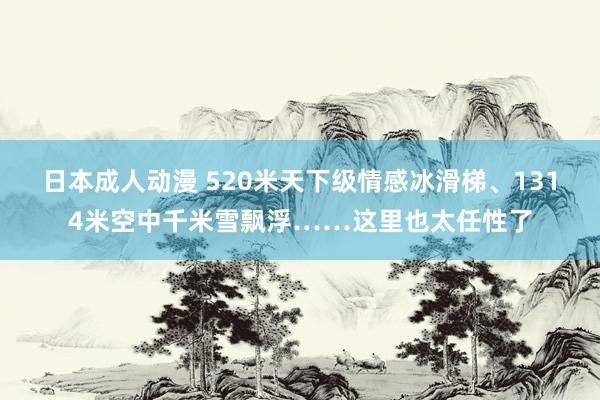 日本成人动漫 520米天下级情感冰滑梯、1314米空中千米雪飘浮……这里也太任性了